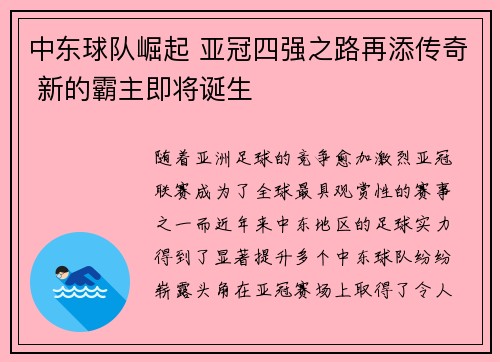 中东球队崛起 亚冠四强之路再添传奇 新的霸主即将诞生

随着亚洲足球的竞争愈加激烈亚冠联赛成为了全球最具观赏性的赛事之一而近年来中东地区的足球实力得到了显著提升多个中东球队纷纷崭露头角在亚冠赛场上取得了令人